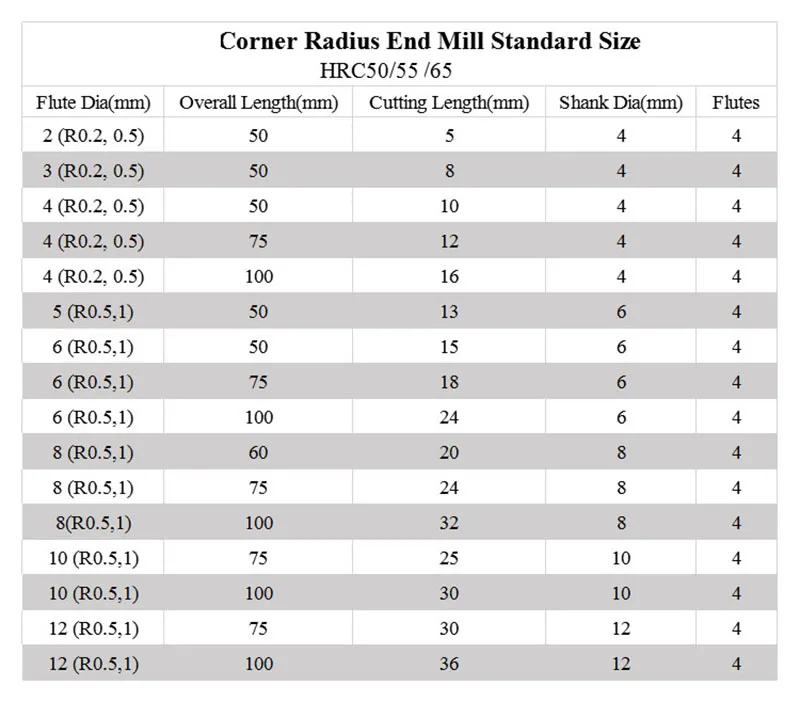 Corner Radius End Mill Standard Size
HRC50/55 /65

| Flute Dia(mm) | Overall Length(mm) | Cutting Length(mm) | Shank Dia(mm) | Flutes |
|---|---|---|---|---|
| 2 (R0.2, 0.5) | 50 | 5 | 4 | 4 |
| 3 (R0.2, 0.5) | 50 | 8 | 4 | 4 |
| 4 (R0.2, 0.5) | 50 | 10 | 4 | 4 |
| 4 (R0.2, 0.5) | 75 | 12 | 4 | 4 |
| 4 (R0.2, 0.5) | 100 | 16 | 4 | 4 |
| 5 (R0.5,1) | 50 | 13 | 6 | 4 |
| 6 (R0.5,1) | 50 | 15 | 6 | 4 |
| 6 (R0.5,1) | 75 | 18 | 6 | 4 |
| 6 (R0.5,1) | 100 | 24 | 6 | 4 |
| 8 (R0.5,1) | 60 | 20 | 8 | 4 |
| 8 (R0.5,1) | 75 | 24 | 8 | 4 |
| 8(R0.5,1) | 100 | 32 | 8 | 4 |
| 10 (R0.5,1) | 75 | 25 | 10 | 4 |
| 10 (R0.5,1) | 100 | 30 | 10 | 4 |
| 12 (R0.5,1) | 75 | 30 | 12 | 4 |
| 12 (R0.5,1) | 100 | 36 | 12 | 4 |